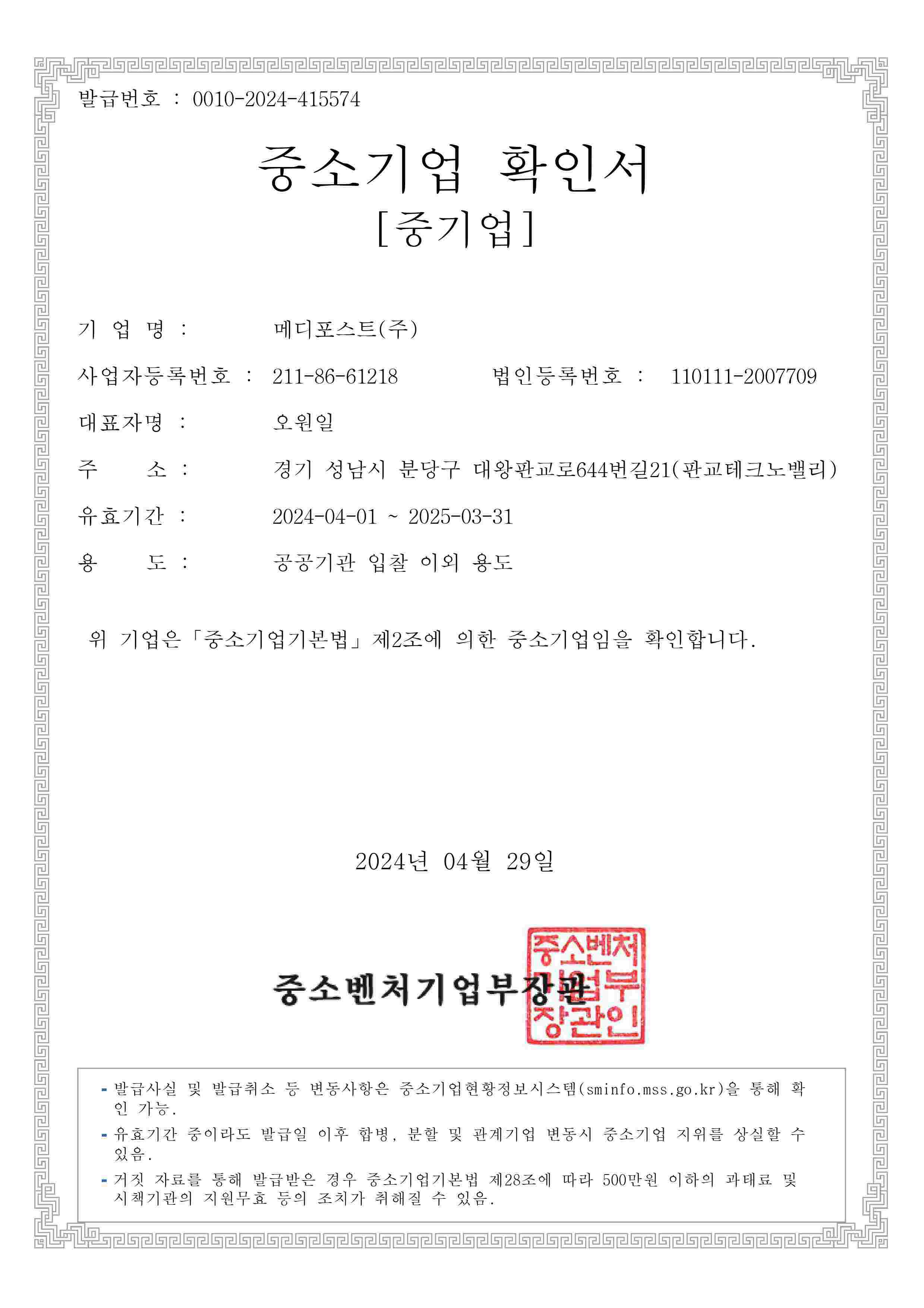 발급번호 : 0010-2024-415574

중소기업 확인서

[중기업]

기 업 명 : 메디포스트(주)

사업자등록번호 : 211-86-61218 법인등록번호 : 110111-2007709

대표자명 : 오원일

주 소 : 경기 성남시 분당구 대왕판교로644번길21(판교테크노밸리)

유효기간 : 2024-04-01 ~ 2025-03-31

용 도 : 공공기관 입찰 이외 용도

위 기업은「중소기업기본법」제2조에 의한 중소기업임을 확인합니다.

2024년 04월 29일

중소벤처기업부장관

중소벤처기업부장관인

- 발급사실 및 발급취소 등 변동사항은 중소기업현황정보시스템(sminfo.mss.go.kr)을 통해 확인 가능.

- 유효기간 중이라도 발급일 이후 합병, 분할 및 관계기업 변동시 중소기업 지위를 상실할 수 있음.

- 거짓 자료를 통해 발급받은 경우 중소기업기본법 제28조에 따라 500만원 이하의 과태료 및 시책기관의 지원무효 등의 조치가 취해질 수 있음.